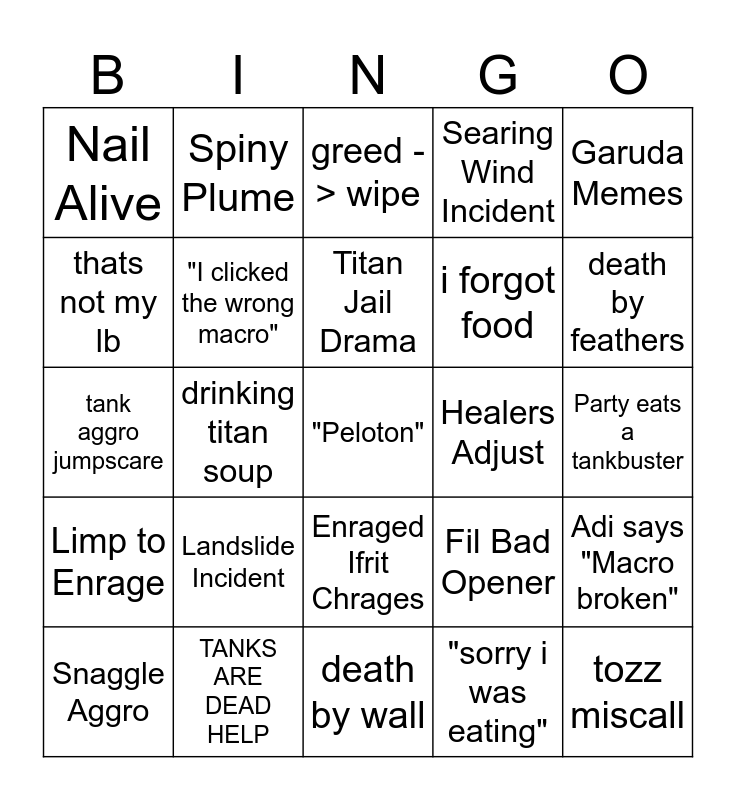 | B | I | N | G | O |
|---|---|---|---|---|
| Nail Alive | Spiny Plume | greed -> wipe | Searing Wind Incident | Garuda Memes |
| thats not my lb | "I clicked the wrong macro" | Titan Jail Drama | i forgot food | death by feathers |
| tank aggro jumpscare | drinking titan soup | "Peloton" | Healers Adjust | Party eats a tankbuster |
| Limp to Enrage | Landslide Incident | Enraged Ifrit Chrages | Fil Bad Opener | Adi says "Macro broken" |
| Snaggle Aggro | TANKS ARE DEAD HELP | death by wall | "sorry i was eating" | tozz miscall |